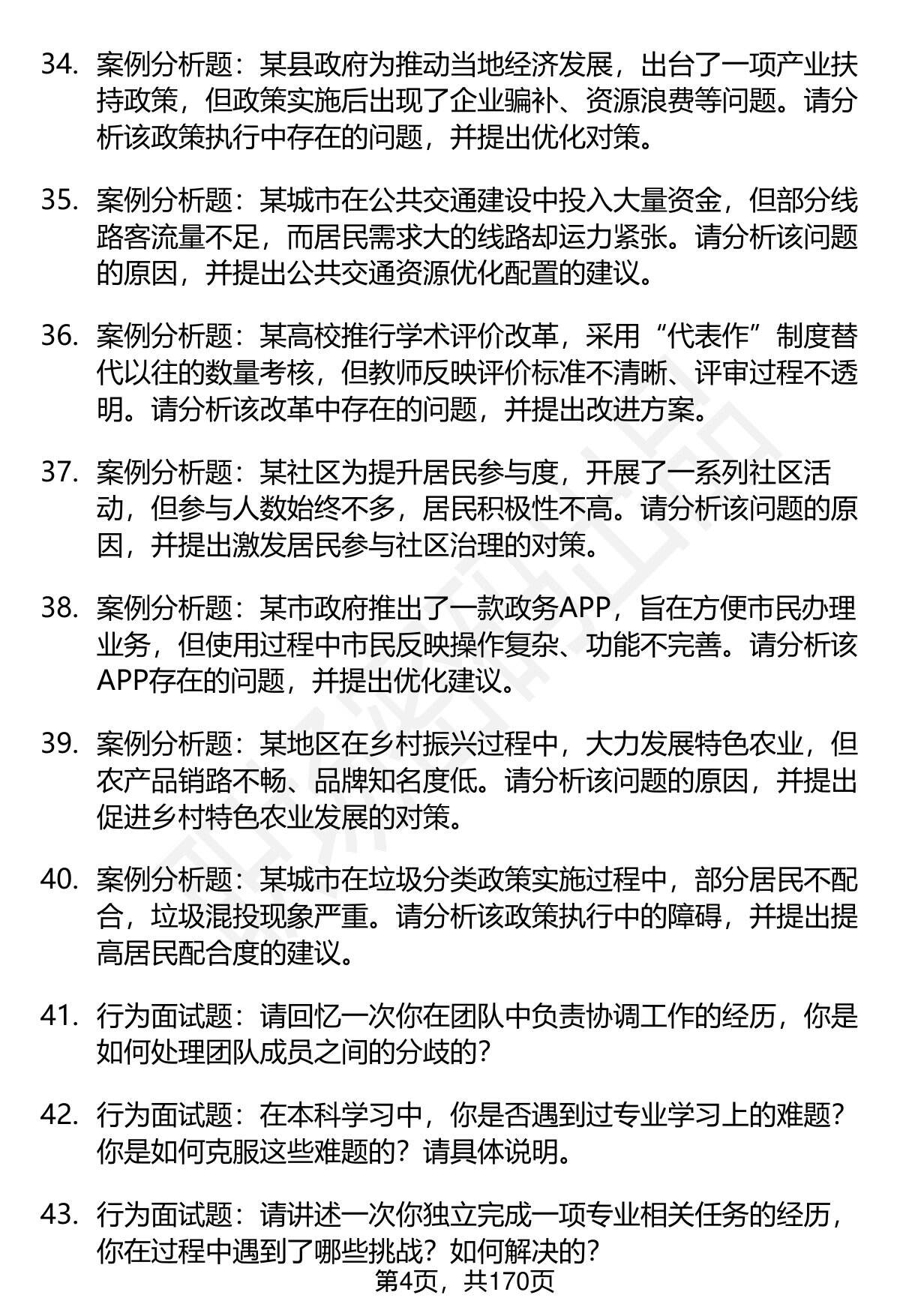 34. 案例分析题：某县政府为推动当地经济发展，出台了一项产业扶持政策，但政策实施后出现了企业骗补、资源浪费等问题。请分析该政策执行中存在的问题，并提出优化对策。

35. 案例分析题：某城市在公共交通建设中投入大量资金，但部分线路客流量不足，而居民需求大的线路却运力紧张。请分析该问题的原因，并提出公共交通资源优化配置的建议。

36. 案例分析题：某高校推行学术评价改革，采用“代表作”制度替代以往的数量考核，但教师反映评价标准不清晰、评审过程不透明。请分析该改革中存在的问题，并提出改进方案。

37. 案例分析题：某社区为提升居民参与度，开展了一系列社区活动，但参与人数始终不多，居民积极性不高。请分析该问题的原因，并提出激发居民参与社区治理的对策。

38. 案例分析题：某市政府推出了一款政务APP，旨在方便市民办理业务，但使用过程中市民反映操作复杂、功能不完善。请分析该APP存在的问题，并提出优化建议。

39. 案例分析题：某地区在乡村振兴过程中，大力发展特色农业，但农产品销路不畅、品牌知名度低。请分析该问题的原因，并提出促进乡村特色农业发展的对策。

40. 案例分析题：某城市在垃圾分类政策实施过程中，部分居民不配合，垃圾混投现象严重。请分析该政策执行中的障碍，并提出提高居民配合度的建议。

41. 行为面试题：请回忆一次你在团队中负责协调工作的经历，你是如何处理团队成员之间的分歧的？

42. 行为面试题：在本科学习中，你是否遇到过专业学习上的难题？你是如何克服这些难题的？请具体说明。

43. 行为面试题：请讲述一次你独立完成一项专业相关任务的经历，你在过程中遇到了哪些挑战？如何解决的？

第4页，共170页